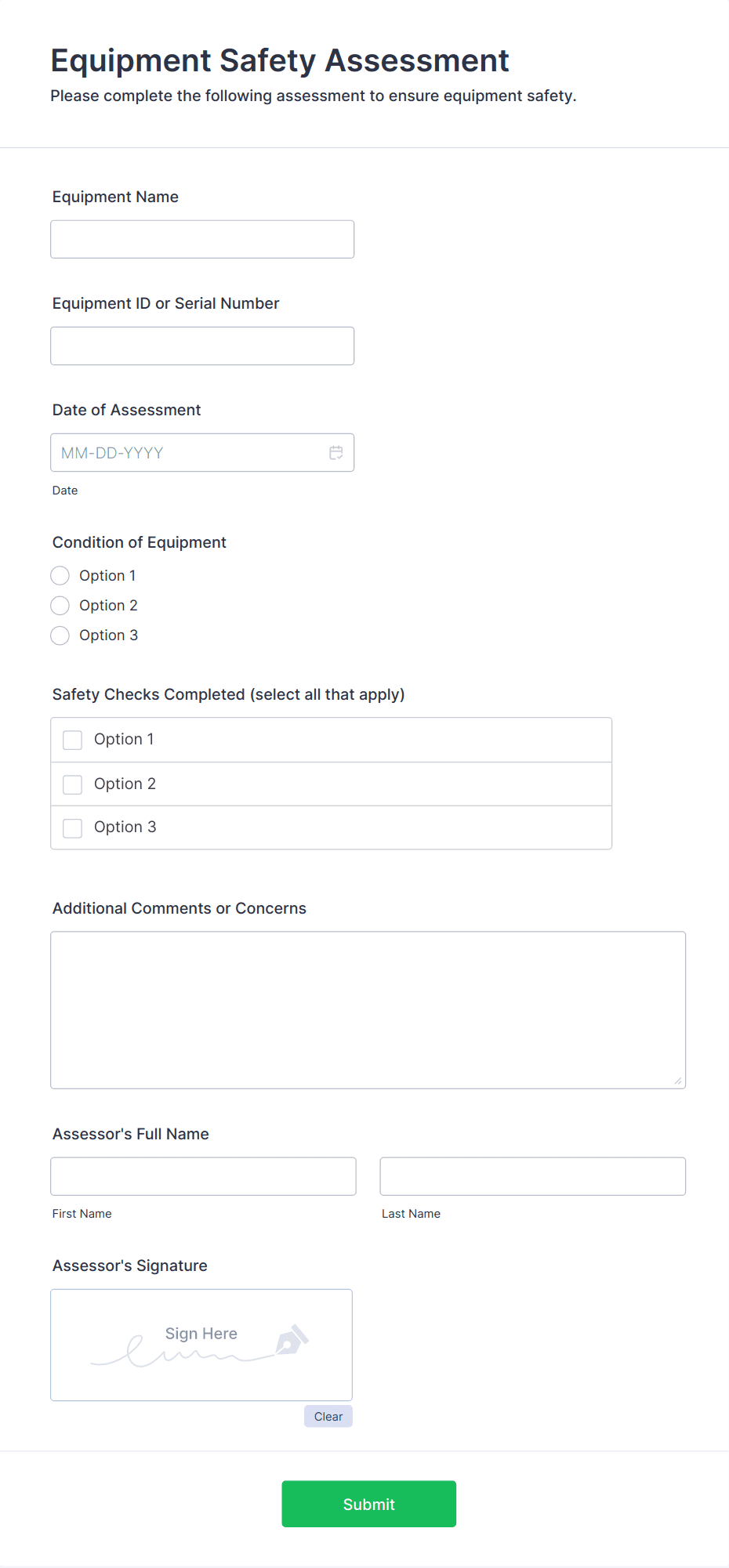 Equipment Safety Assessment

Please complete the following assessment to ensure equipment safety.

Equipment Name

Equipment ID or Serial Number

Date of Assessment

MM-DD-YYYY

Date

Condition of Equipment

Option 1

Option 2

Option 3

Safety Checks Completed (select all that apply)

Option 1

Option 2

Option 3

Additional Comments or Concerns

Assessor's Full Name

First Name

Last Name

Assessor's Signature

Sign Here

Clear

Submit